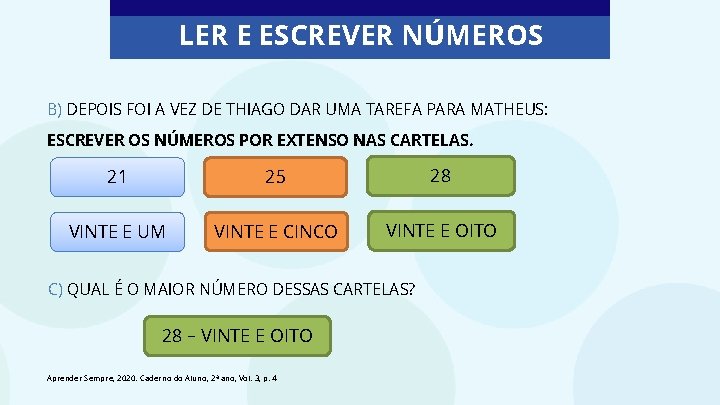 LER E ESCREVER NÚMEROS

B) DEPOIS FOI A VEZ DE THIAGO DAR UMA TAREFA PARA MATHEUS:

ESCREVER OS NÚMEROS POR EXTENSO NAS CARTELAS.

21

25

28

VINTE E UM

VINTE E CINCO

VINTE E OITO

C) QUAL É O MAIOR NÚMERO DESSAS CARTELAS?

28 – VINTE E OITO

Aprender Sempre, 2020. Caderno do Aluno, 2º ano, Vol. 3, p. 4